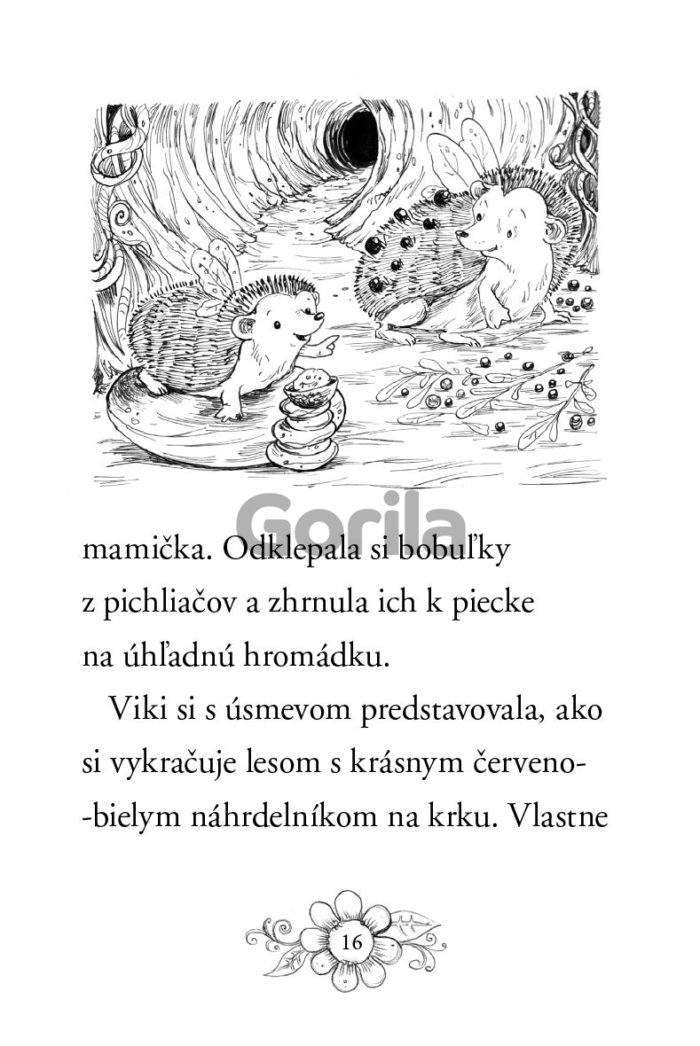 Gorila

mamička. Odklepala si bobuľky z pichliačov a zhrnula ich k piecke na úhľadnú hromádku.

Viki si s úsmevom predstavovala, ako si vykračuje lesom s krásnym červeno-bielym náhrdelníkom na krku. Vlastne

16